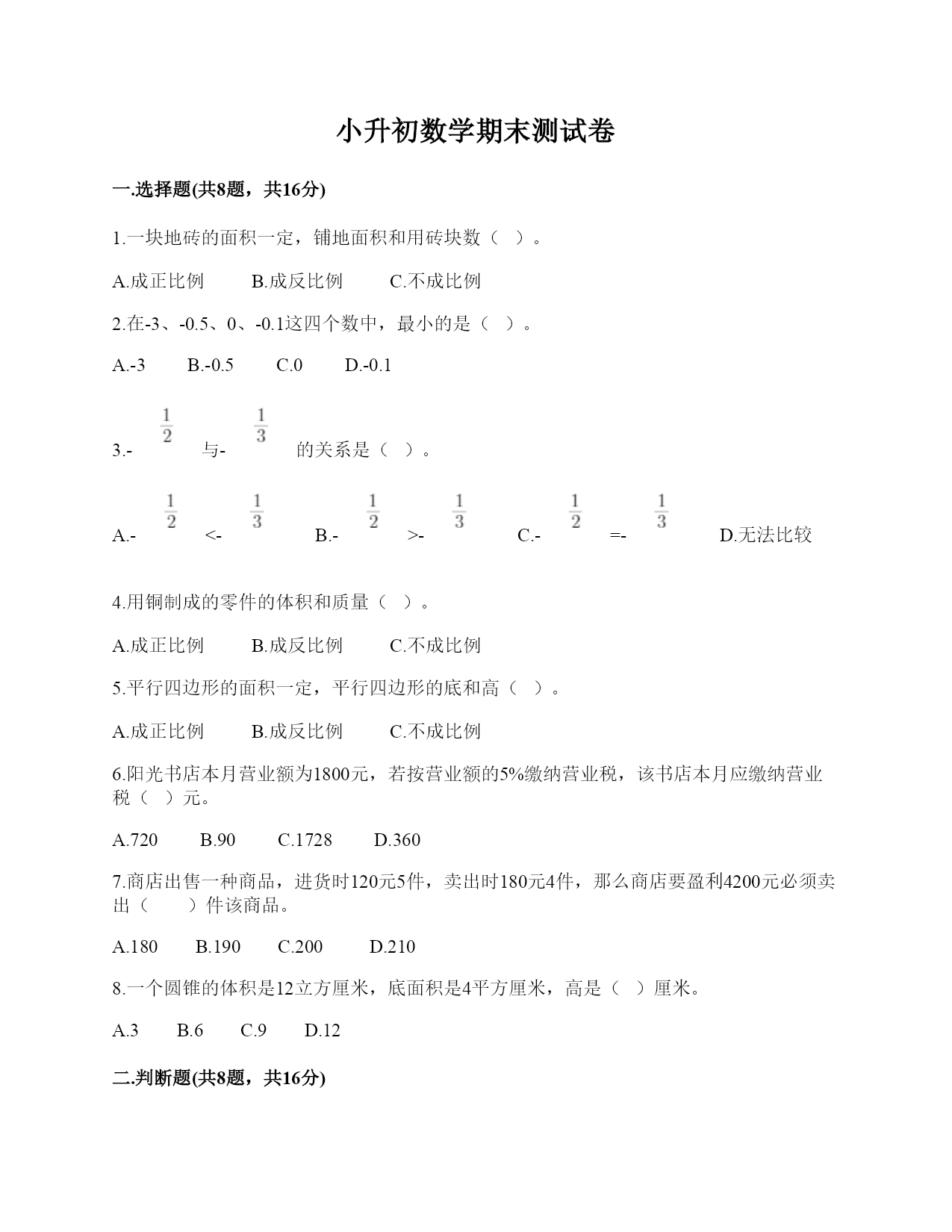 小升初数学期末测试卷

一.选择题(共8题，共16分)

1.一块地砖的面积一定，铺地面积和用砖块数（ ）。

A.成正比例　　B.成反比例　　C.不成比例

2.在-3、-0.5、0、-0.1这四个数中，最小的是（ ）。

A.-3　　B.-0.5　　C.0　　D.-0.1

3.-$\frac{1}{2}$与-$\frac{1}{3}$的关系是（ ）。

A.-$\frac{1}{2}$<-$\frac{1}{3}$　　B.-$\frac{1}{2}$>-$\frac{1}{3}$　　C.-$\frac{1}{2}$=-$\frac{1}{3}$　　D.无法比较

4.用铜制成的零件的体积和质量（ ）。

A.成正比例　　B.成反比例　　C.不成比例

5.平行四边形的面积一定，平行四边形的底和高（ ）。

A.成正比例　　B.成反比例　　C.不成比例

6.阳光书店本月营业额为1800元，若按营业额的5%缴纳营业税，该书店本月应缴纳营业税（ ）元。

A.720　　B.90　　C.1728　　D.360

7.商店出售一种商品，进货时120元5件，卖出时180元4件，那么商店要盈利4200元必须卖出（ ）件该商品。

A.180　　B.190　　C.200　　D.210

8.一个圆锥的体积是12立方厘米，底面积是4平方厘米，高是（ ）厘米。

A.3　　B.6　　C.9　　D.12

二.判断题(共8题，共16分)